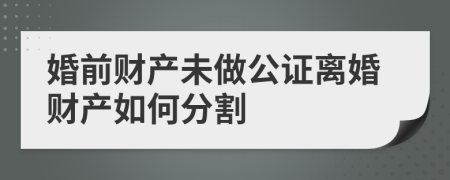 婚前财产未做公证离婚财产如何分割